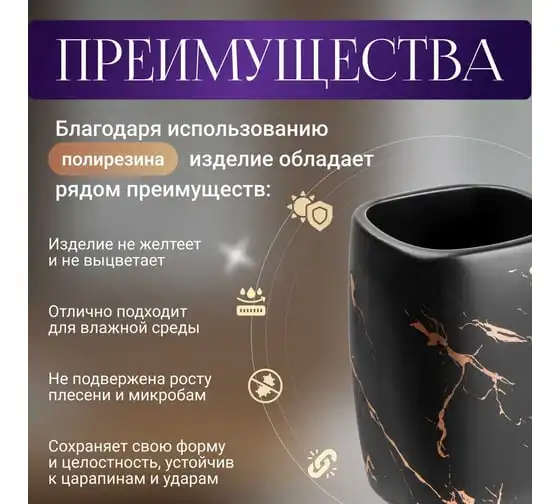 ПРЕИМУЩЕСТВА

Благодаря использованию полирезина изделие обладает рядом преимуществ:

Изделие не желтеет и не выцветает

Отлично подходит для влажной среды

Не подвержена росту плесени и микробам

Сохраняет свою форму и целостность, устойчив к царапинам и ударам